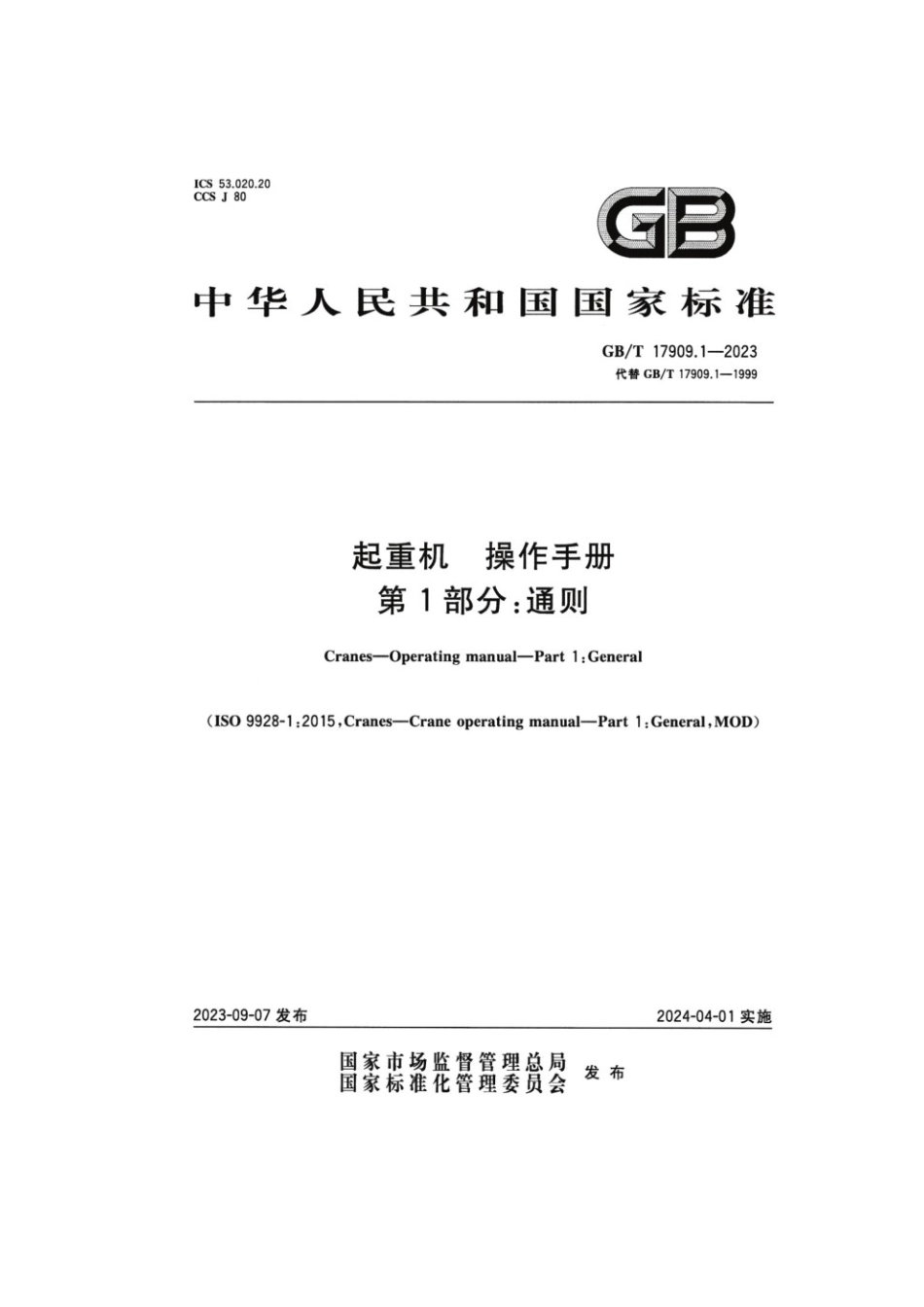 ICS 53.020.20
CCS J 80

GB

中华人民共和国国家标准

GB/T 17909.1—2023
代替 GB/T 17909.1—1999

起重机　操作手册
第1部分：通则

Cranes—Operating manual—Part 1：General

（ISO 9928-1：2015，Cranes—Crane operating manual—Part 1：General，MOD）

2023-09-07 发布

2024-04-01 实施

国家市场监督管理总局
国家标准化管理委员会
发布